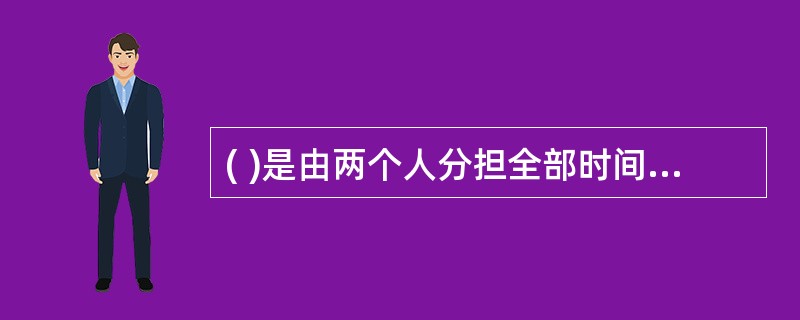 ( )是由两个人分担全部时间...